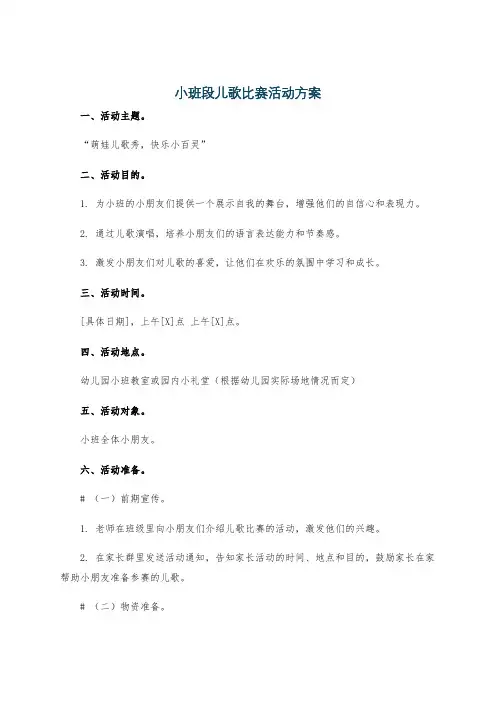 小班段儿歌比赛活动方案

一、活动主题。

“萌娃儿歌秀，快乐小百灵”

二、活动目的。

1. 为小班的小朋友们提供一个展示自我的舞台，增强他们的自信心和表现力。

2. 通过儿歌演唱，培养小朋友们的语言表达能力和节奏感。

3. 激发小朋友们对儿歌的喜爱，让他们在欢乐的氛围中学习和成长。

三、活动时间。

[具体日期]，上午[X]点 上午[X]点。

四、活动地点。

幼儿园小班教室或园内小礼堂（根据幼儿园实际场地情况而定）

五、活动对象。

小班全体小朋友。

六、活动准备。

# （一）前期宣传。

1. 老师在班级里向小朋友们介绍儿歌比赛的活动，激发他们的兴趣。

2. 在家长群里发送活动通知，告知家长活动的时间、地点和目的，鼓励家长在家帮助小朋友准备参赛的儿歌。

# （二）物资准备。